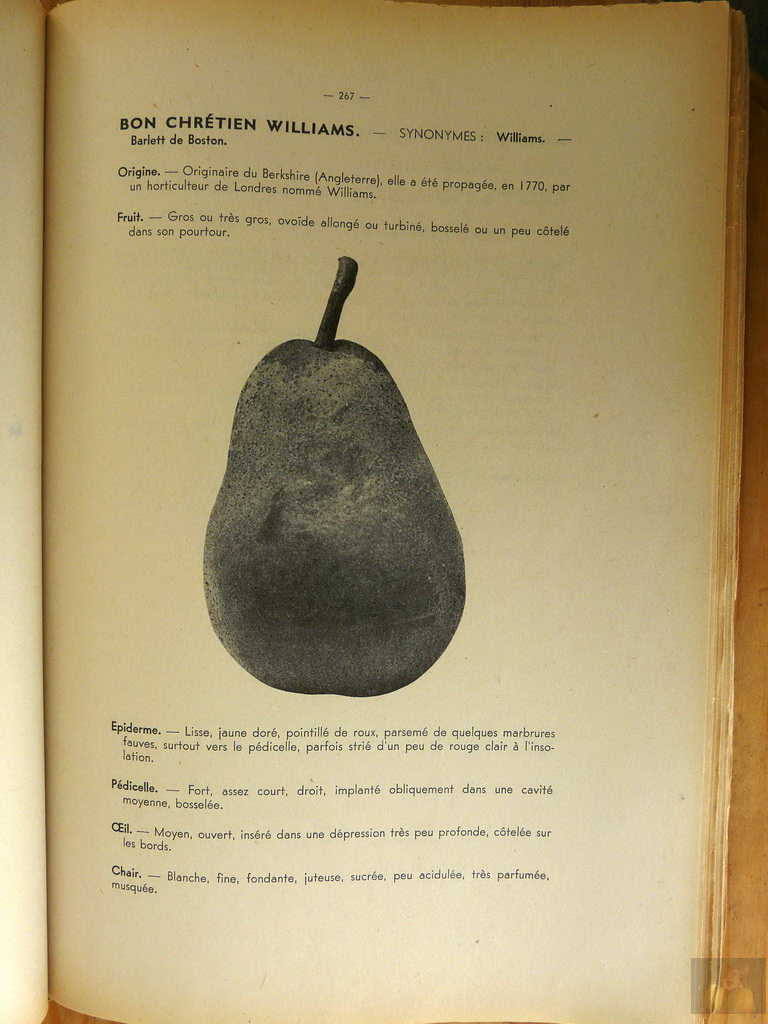 — 267 —

BON CHRÉTIEN WILLIAMS. — SYNONYMES : Williams. — Barlett de Boston.

Origine. — Originaire du Berkshire (Angleterre), elle a été propagée, en 1770, par un horticulteur de Londres nommé Williams.

Fruit. — Gros ou très gros, ovoïde allongé ou turbiné, bosselé ou un peu côtelé dans son pourtour.

Epiderme. — Lisse, jaune doré, pointillé de roux, parsemé de quelques marbrures fauves, surtout vers le pédicelle, parfois strié d'un peu de rouge clair à l'insolation.

Pédicelle. — Fort, assez court, droit, implanté obliquement dans une cavité moyenne, bosselée.

Œil. — Moyen, ouvert, inséré dans une dépression très peu profonde, côtelée sur les bords.

Chair. — Blanche, fine, fondante, juteuse, sucrée, peu acidulée, très parfumée, musquée.